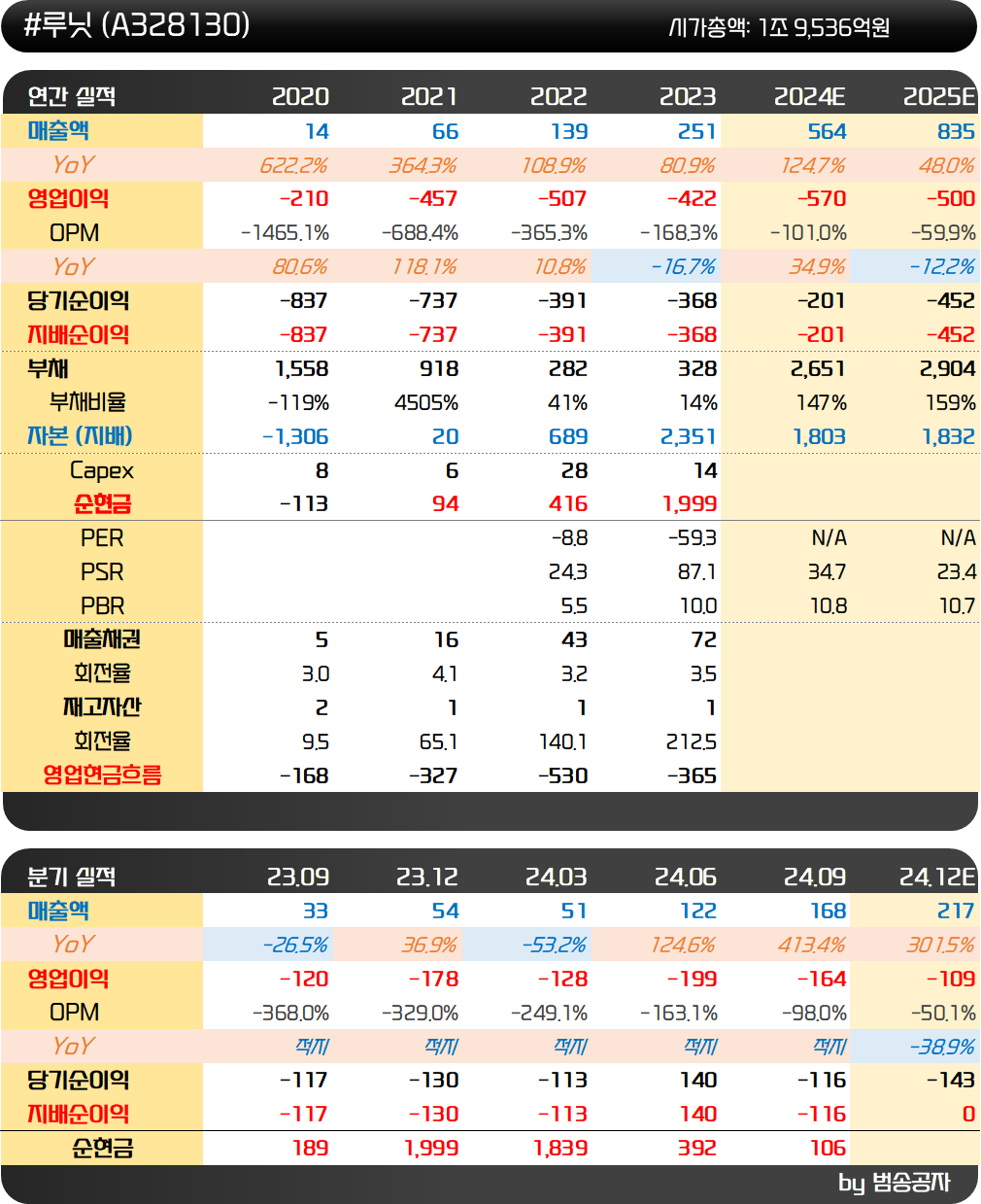 #루닛 (A328130)
시가총액: 1조 9,536억원

| 연간 실적 | 2020 | 2021 | 2022 | 2023 | 2024E | 2025E |
|---|---|---|---|---|---|---|
| 매출액 | 14 | 66 | 139 | 251 | 564 | 835 |
| YoY | 622.2% | 364.3% | 108.9% | 80.9% | 124.7% | 48.0% |
| 영업이익 | -210 | -457 | -507 | -422 | -570 | -500 |
| OPM | -1465.1% | -688.4% | -365.3% | -168.3% | -101.0% | -59.9% |
| YoY | 80.6% | 118.1% | 10.8% | -16.7% | 34.9% | -12.2% |
| 당기순이익 | -837 | -737 | -391 | -368 | -201 | -452 |
| 지배순이익 | -837 | -737 | -391 | -368 | -201 | -452 |
| 부채 | 1,558 | 918 | 282 | 328 | 2,651 | 2,904 |
| 부채비율 | -119% | 4505% | 41% | 14% | 147% | 159% |
| 자본 (지배) | -1,306 | 20 | 689 | 2,351 | 1,803 | 1,832 |
| Capex | 8 | 6 | 28 | 14 | | |
| 순현금 | -113 | 94 | 416 | 1,999 | | |
| PER | | | -8.8 | -59.3 | N/A | N/A |
| PSR | | | 24.3 | 87.1 | 34.7 | 23.4 |
| PBR | | | 5.5 | 10.0 | 10.8 | 10.7 |
| 매출채권 | 5 | 16 | 43 | 72 | | |
| 회전율 | 3.0 | 4.1 | 3.2 | 3.5 | | |
| 재고자산 | 2 | 1 | 1 | 1 | | |
| 회전율 | 9.5 | 65.1 | 140.1 | 212.5 | | |
| 영업현금흐름 | -168 | -327 | -530 | -365 | | |

| 분기 실적 | 23.09 | 23.12 | 24.03 | 24.06 | 24.09 | 24.12E |
|---|---|---|---|---|---|---|
| 매출액 | 33 | 54 | 51 | 122 | 168 | 217 |
| YoY | -26.5% | 36.9% | -53.2% | 124.6% | 413.4% | 301.5% |
| 영업이익 | -120 | -178 | -128 | -199 | -164 | -109 |
| OPM | -368.0% | -329.0% | -249.1% | -163.1% | -98.0% | -50.1% |
| YoY | 적지 | 적지 | 적지 | 적지 | 적지 | -38.9% |
| 당기순이익 | -117 | -130 | -113 | 140 | -116 | -143 |
| 지배순이익 | -117 | -130 | -113 | 140 | -116 | 0 |
| 순현금 | 189 | 1,999 | 1,839 | 392 | 106 | |

by 범송공자